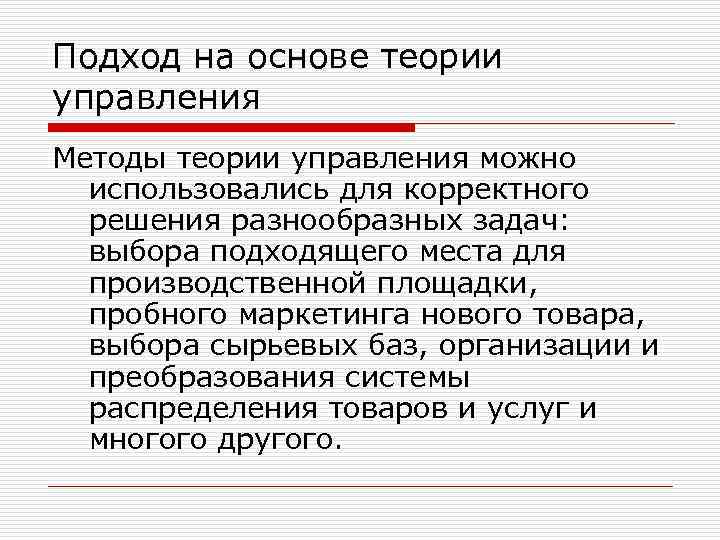 Подход на основе теории управления

Методы теории управления можно использовались для корректного решения разнообразных задач: выбора подходящего места для производственной площадки, пробного маркетинга нового товара, выбора сырьевых баз, организации и преобразования системы распределения товаров и услуг и многого другого.